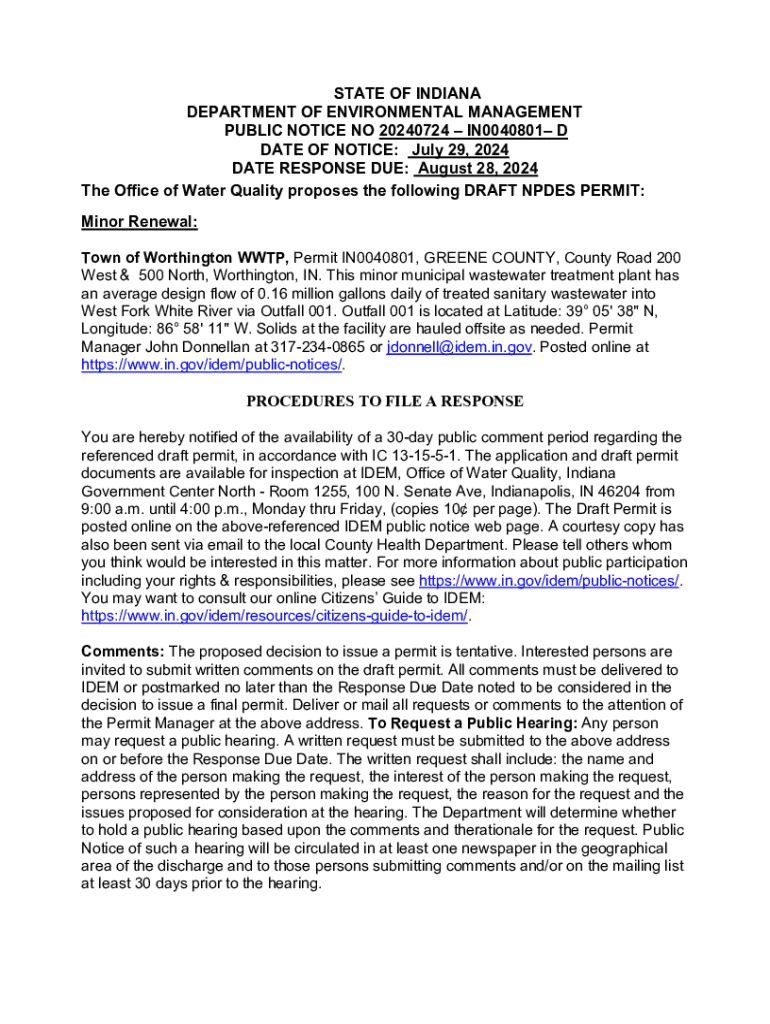 STATE OF INDIANA
DEPARTMENT OF ENVIRONMENTAL MANAGEMENT
PUBLIC NOTICE NO 20240724 – IN0040801– D
DATE OF NOTICE: July 29, 2024
DATE RESPONSE DUE: August 28, 2024
The Office of Water Quality proposes the following DRAFT NPDES PERMIT:

Minor Renewal:

Town of Worthington WWTP, Permit IN0040801, GREENE COUNTY, County Road 200 West & 500 North, Worthington, IN. This minor municipal wastewater treatment plant has an average design flow of 0.16 million gallons daily of treated sanitary wastewater into West Fork White River via Outfall 001. Outfall 001 is located at Latitude: 39° 05' 38" N, Longitude: 86° 58' 11" W. Solids at the facility are hauled offsite as needed. Permit Manager John Donnellan at 317-234-0865 or jdonnell@idem.in.gov. Posted online at https://www.in.gov/idem/public-notices/.

PROCEDURES TO FILE A RESPONSE

You are hereby notified of the availability of a 30-day public comment period regarding the referenced draft permit, in accordance with IC 13-15-5-1. The application and draft permit documents are available for inspection at IDEM, Office of Water Quality, Indiana Government Center North - Room 1255, 100 N. Senate Ave, Indianapolis, IN 46204 from 9:00 a.m. until 4:00 p.m., Monday thru Friday, (copies 10¢ per page). The Draft Permit is posted online on the above-referenced IDEM public notice web page. A courtesy copy has also been sent via email to the local County Health Department. Please tell others whom you think would be interested in this matter. For more information about public participation including your rights & responsibilities, please see https://www.in.gov/idem/public-notices/. You may want to consult our online Citizens' Guide to IDEM: https://www.in.gov/idem/resources/citizens-guide-to-idem/.

Comments: The proposed decision to issue a permit is tentative. Interested persons are invited to submit written comments on the draft permit. All comments must be delivered to IDEM or postmarked no later than the Response Due Date noted to be considered in the decision to issue a final permit. Deliver or mail all requests or comments to the attention of the Permit Manager at the above address. To Request a Public Hearing: Any person may request a public hearing. A written request must be submitted to the above address on or before the Response Due Date. The written request shall include: the name and address of the person making the request, the interest of the person making the request, persons represented by the person making the request, the reason for the request and the issues proposed for consideration at the hearing. The Department will determine whether to hold a public hearing based upon the comments and therationale for the request. Public Notice of such a hearing will be circulated in at least one newspaper in the geographical area of the discharge and to those persons submitting comments and/or on the mailing list at least 30 days prior to the hearing.